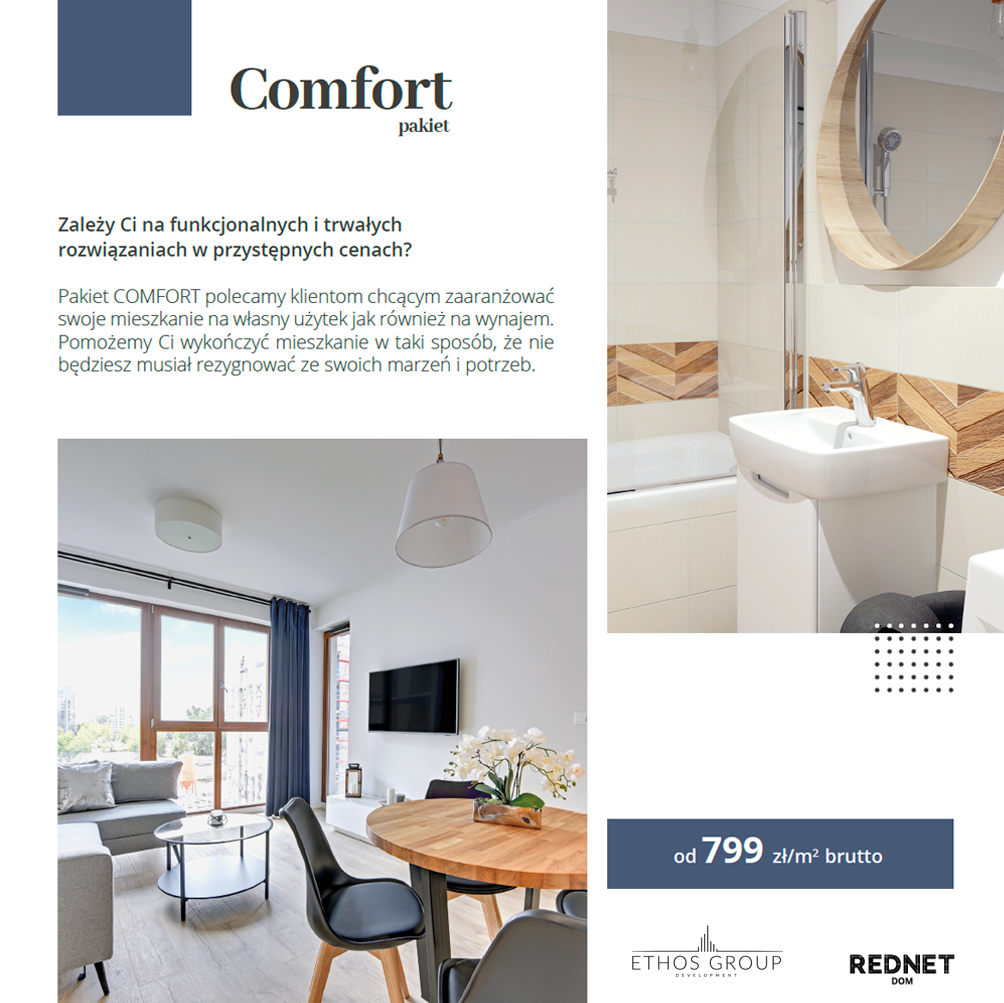 Comfort
pakiet

Zależy Ci na funkcjonalnych i trwałych rozwiązaniach w przystępnych cenach?

Pakiet COMFORT polecamy klientom chcącym zaaranżować swoje mieszkanie na własny użytek jak również na wynajem. Pomożemy Ci wykończyć mieszkanie w taki sposób, że nie będziesz musiał rezygnować ze swoich marzeń i potrzeb.

od 799 zł/m² brutto

ETHOS GROUP
DEVELOPMENT

REDNET
DOM